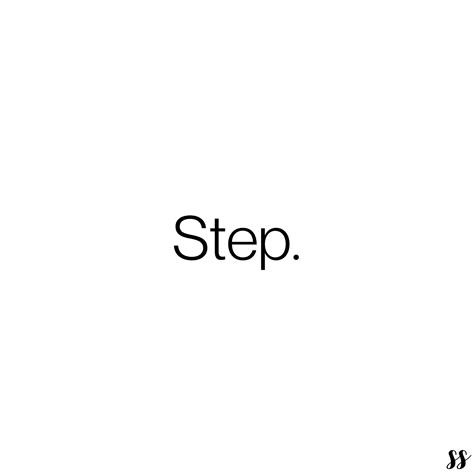 Step.

ss